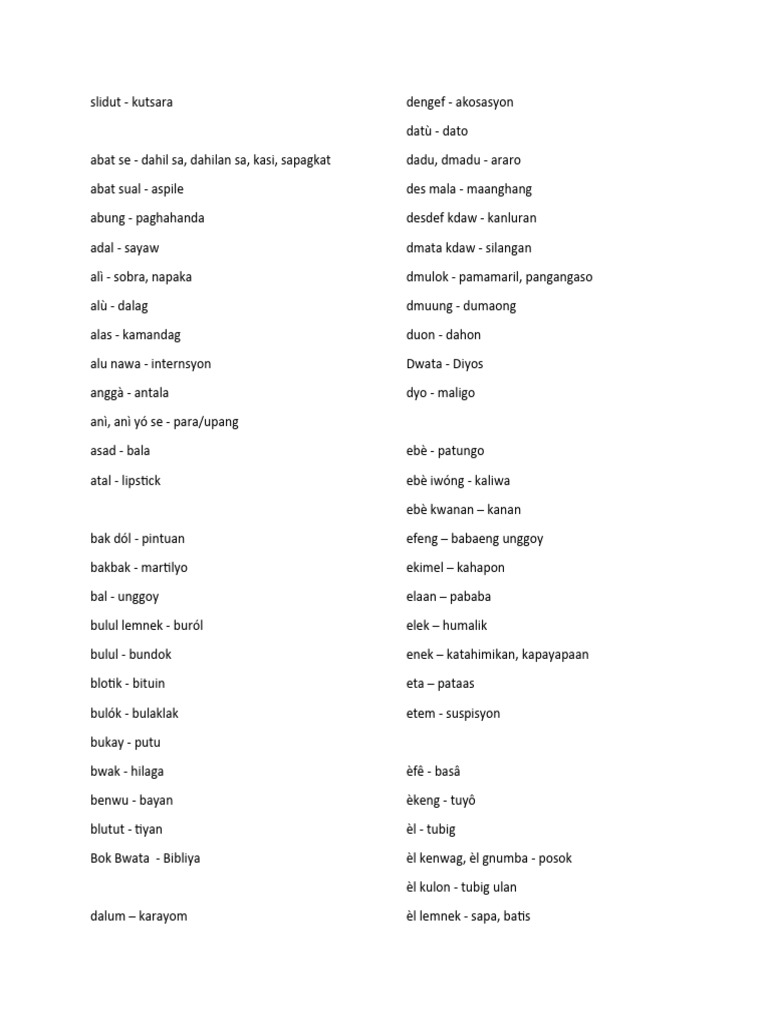 slidut - kutsara

abat se - dahil sa, dahilan sa, kasi, sapagkat
abat sual - aspile
abung - paghahanda
adal - sayaw
alì - sobra, napaka
alù - dalag
alas - kamandag
alu nawa - internsyon
anggà - antala
anì, anì yó se - para/upang
asad - bala
atal - lipstick

bak dól - pintuan
bakbak - martilyo
bal - unggoy
bulul lemnek - buról
bulul - bundok
blotik - bituin
bulók - bulaklak
bukay - putu
bwak - hilaga
benwu - bayan
blutut - tiyan
Bok Bwata - Bibliya

dalum – karayom

dengef - akosasyon
datù - dato
dadu, dmadu - araro
des mala - maanghang
desdef kdaw - kanluran
dmata kdaw - silangan
dmulok - pamamaril, pangangaso
dmuung - dumaong
duon - dahon
Dwata - Diyos
dyo - maligo

ebè - patungo
ebè iwóng - kaliwa
ebè kwanan – kanan
efeng – babaeng unggoy
ekimel – kahapon
elaan – pababa
elek – humalik
enek – katahimikan, kapayapaan
eta – pataas
etem - suspisyon

èfê - basâ
èkeng - tuyô
èl - tubig
èl kenwag, èl gnumba - posok
èl kulon - tubig ulan
èl lemnek - sapa, batis